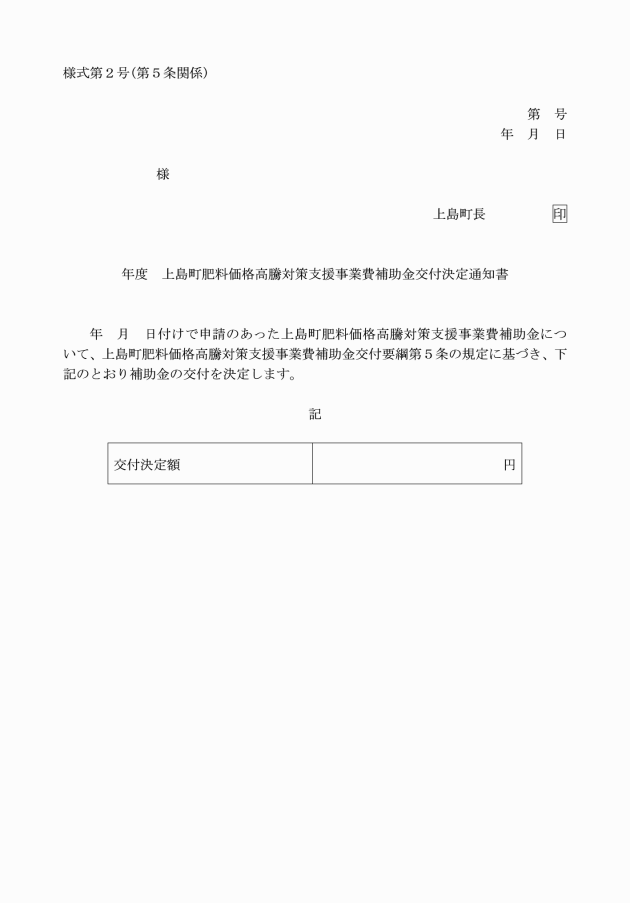 様式第２号（第５条関係）

第　号
年　月　日

様

上島町長　　　　印

年度　上島町肥料価格高騰対策支援事業費補助金交付決定通知書

年　月　日付けで申請のあった上島町肥料価格高騰対策支援事業費補助金について、上島町肥料価格高騰対策支援事業費補助金交付要綱第５条の規定に基づき、下記のとおり補助金の交付を決定します。

記

| 交付決定額 | 円 |
|---|---|